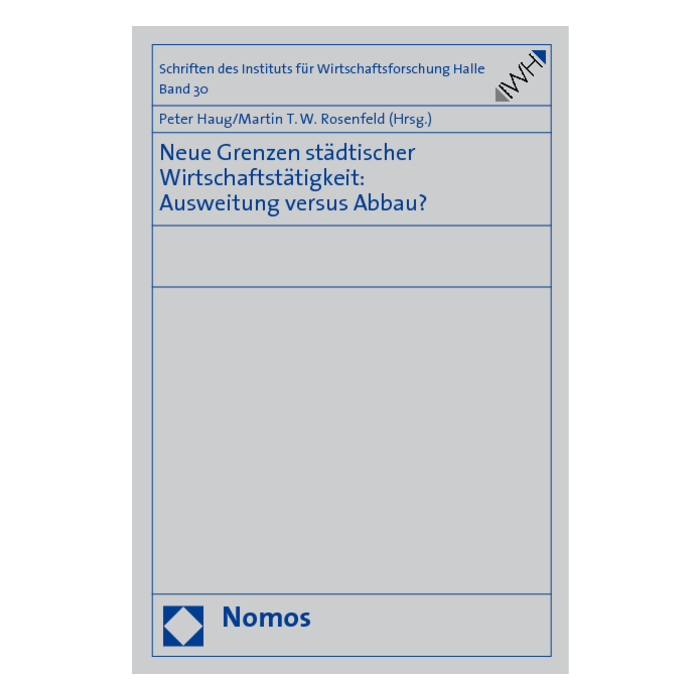 Schriften des Instituts für Wirtschaftsforschung Halle
Band 30

IWH

Peter Haug/Martin T. W. Rosenfeld (Hrsg.)

Neue Grenzen städtischer Wirtschaftstätigkeit: Ausweitung versus Abbau?

Nomos